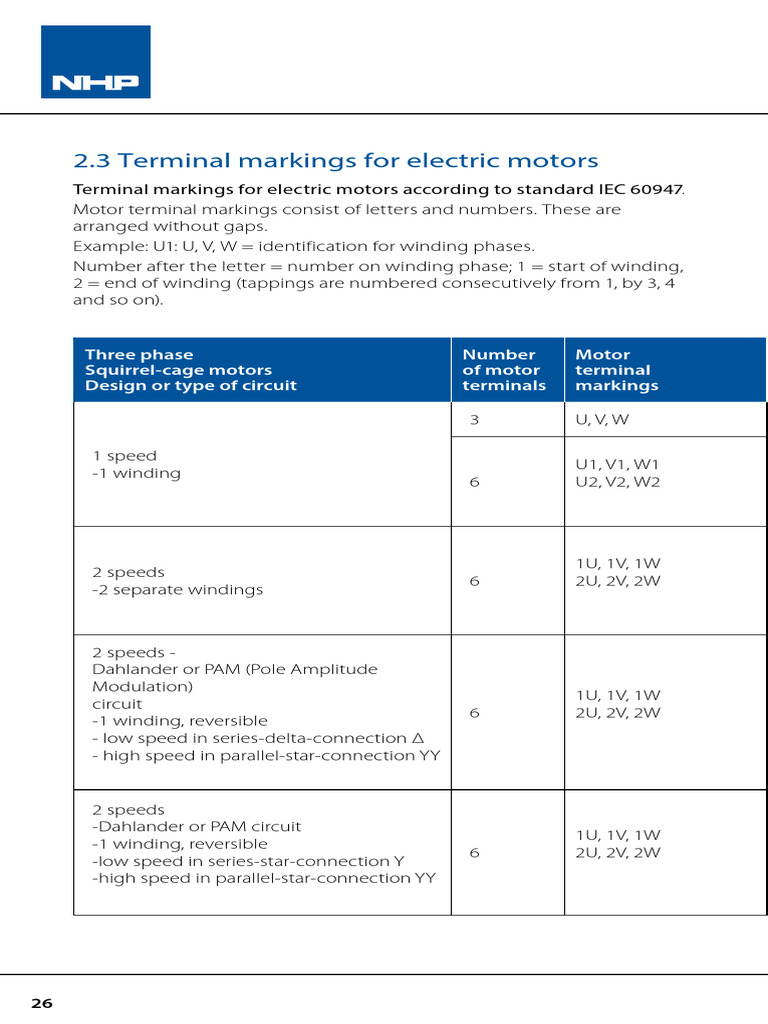 NHP

2.3 Terminal markings for electric motors

Terminal markings for electric motors according to standard IEC 60947.

Motor terminal markings consist of letters and numbers. These are arranged without gaps.

Example: U1: U, V, W = identification for winding phases.

Number after the letter = number on winding phase; 1 = start of winding, 2 = end of winding (tappings are numbered consecutively from 1, by 3, 4 and so on).

| Three phase Squirrel-cage motors Design or type of circuit | Number of motor terminals | Motor terminal markings |
|---|---|---|
| 1 speed -1 winding | 3 | U, V, W |
| | 6 | U1, V1, W1 U2, V2, W2 |
| 2 speeds -2 separate windings | 6 | 1U, 1V, 1W 2U, 2V, 2W |
| 2 speeds - Dahlander or PAM (Pole Amplitude Modulation) circuit -1 winding, reversible - low speed in series-delta-connection Δ - high speed in parallel-star-connection YY | 6 | 1U, 1V, 1W 2U, 2V, 2W |
| 2 speeds -Dahlander or PAM circuit -1 winding, reversible -low speed in series-star-connection Y -high speed in parallel-star-connection YY | 6 | 1U, 1V, 1W 2U, 2V, 2W |

26